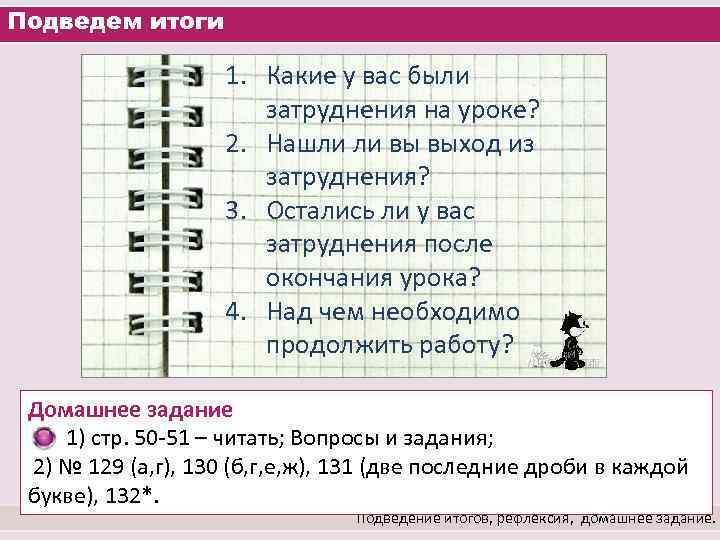 Подведем итоги

1. Какие у вас были затруднения на уроке?
2. Нашли ли вы выход из затруднения?
3. Остались ли у вас затруднения после окончания урока?
4. Над чем необходимо продолжить работу?

Домашнее задание
1) стр. 50-51 – читать; Вопросы и задания;
2) № 129 (а,г), 130 (б,г,е,ж), 131 (две последние дроби в каждой букве), 132*.

Подведение итогов, рефлексия, домашнее задание.